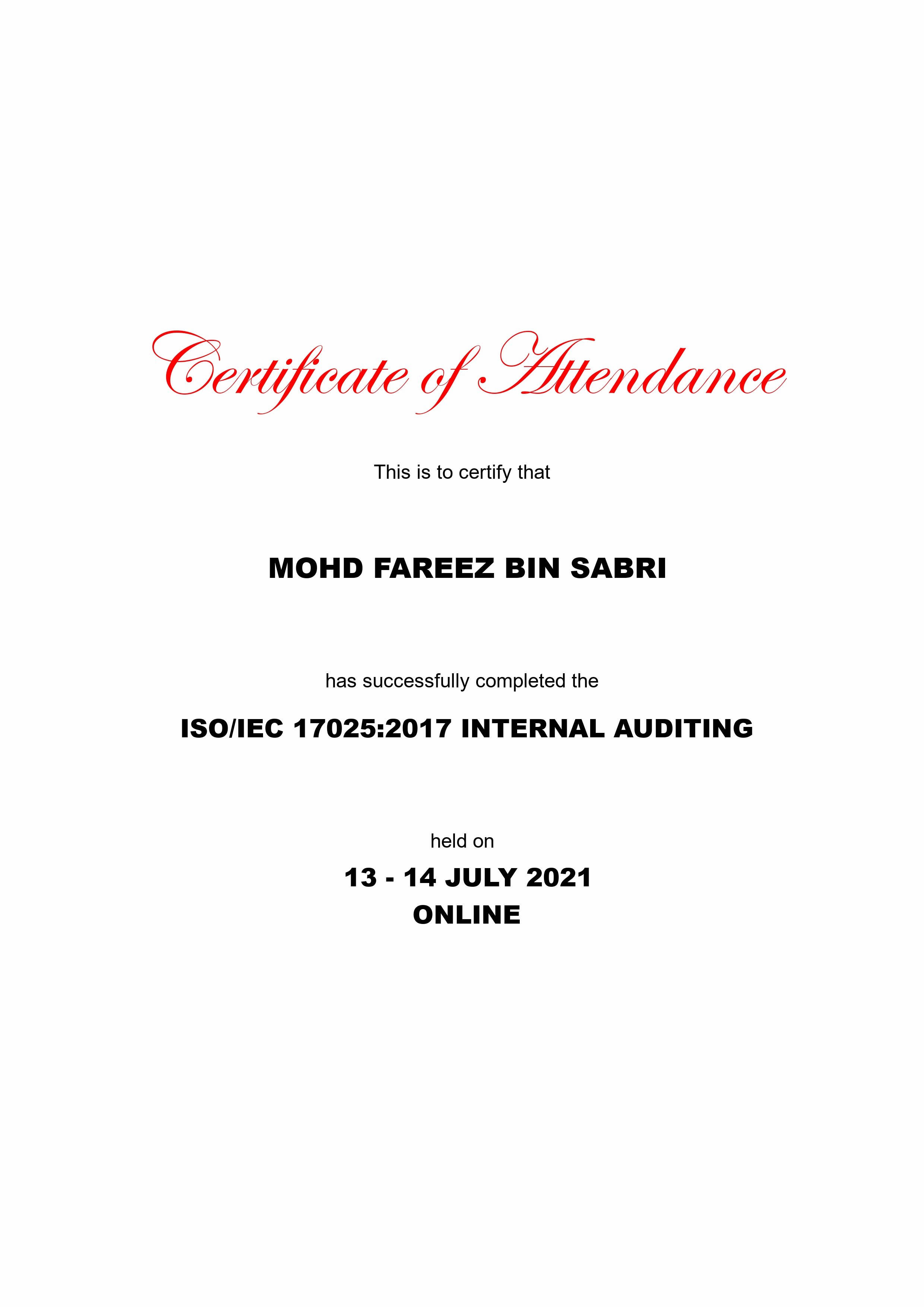 Certificate of Attendance

This is to certify that

MOHD FAREEZ BIN SABRI

has successfully completed the

ISO/IEC 17025:2017 INTERNAL AUDITING

held on

13 - 14 JULY 2021
ONLINE